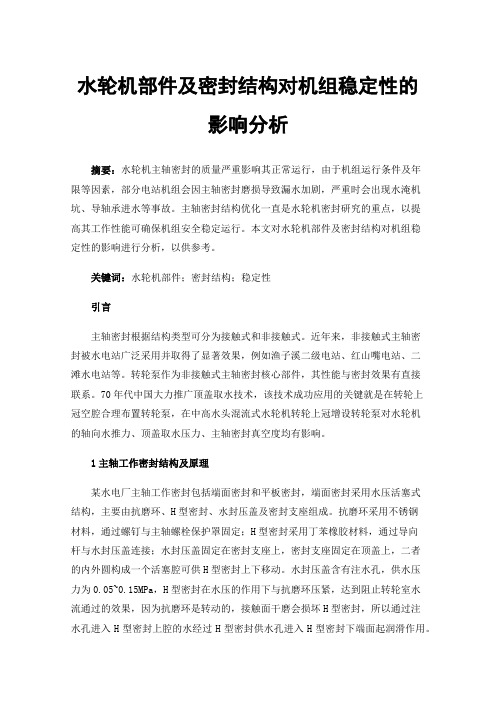 水轮机部件及密封结构对机组稳定性的影响分析

摘要：水轮机主轴密封的质量严重影响其正常运行，由于机组运行条件及年限等因素，部分电站机组会因主轴密封磨损导致漏水加剧，严重时会出现水淹机坑、导轴承进水等事故。主轴密封结构优化一直是水轮机密封研究的重点，以提高其工作性能可确保机组安全稳定运行。本文对水轮机部件及密封结构对机组稳定性的影响进行分析，以供参考。

关键词：水轮机部件；密封结构；稳定性

引言

主轴密封根据结构类型可分为接触式和非接触式。近年来，非接触式主轴密封被水电站广泛采用并取得了显著效果，例如渔子溪二级电站、红山嘴电站、二滩水电站等。转轮泵作为非接触式主轴密封核心部件，其性能与密封效果有直接联系。70年代中国大力推广顶盖取水技术，该技术成功应用的关键就是在转轮上冠空腔合理布置转轮泵，在中高水头混流式水轮机转轮上冠增设转轮泵对水轮机的轴向水推力、顶盖取水压力、主轴密封真空度均有影响。

1主轴工作密封结构及原理

某水电厂主轴工作密封包括端面密封和平板密封，端面密封采用水压活塞式结构，主要由抗磨环、H型密封、水封压盖及密封支座组成。抗磨环采用不锈钢材料，通过螺钉与主轴螺栓保护罩固定；H型密封采用丁苯橡胶材料，通过导向杆与水封压盖连接；水封压盖固定在密封支座上，密封支座固定在顶盖上，二者的内外圆构成一个活塞腔可供H型密封上下移动。水封压盖含有注水孔，供水压力为0.05~0.15MPa，H型密封在水压的作用下与抗磨环压紧，达到阻止转轮室水流通过的效果，因为抗磨环是转动的，接触面干磨会损坏H型密封，所以通过注水孔进入H型密封上腔的水经过H型密封供水孔进入H型密封下端面起润滑作用。